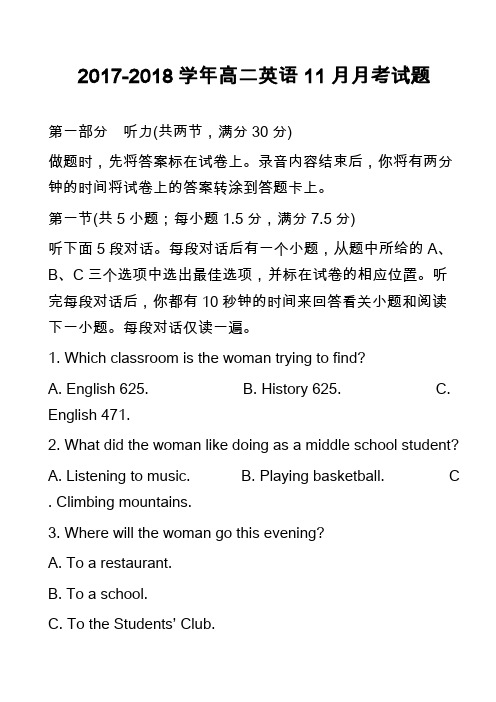 2017-2018 学年高二英语 11 月月考试题

第一部分　听力(共两节，满分 30 分)

做题时，先将答案标在试卷上。录音内容结束后，你将有两分钟的时间将试卷上的答案转涂到答题卡上。

第一节(共 5 小题；每小题 1.5 分，满分 7.5 分)

听下面 5 段对话。每段对话后有一个小题，从题中所给的 A、B、C 三个选项中选出最佳选项，并标在试卷的相应位置。听完每段对话后，你都有 10 秒钟的时间来回答看关小题和阅读下一小题。每段对话仅读一遍。

1. Which classroom is the woman trying to find?

A. English 625.　　B. History 625.　　C. English 471.

2. What did the woman like doing as a middle school student?

A. Listening to music.　　B. Playing basketball.　　C . Climbing mountains.

3. Where will the woman go this evening?

A. To a restaurant.

B. To a school.

C. To the Students' Club.